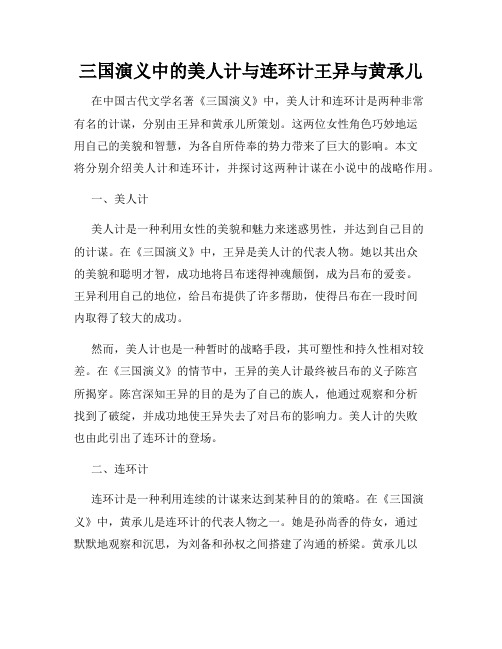 三国演义中的美人计与连环计王异与黄承儿

在中国古代文学名著《三国演义》中，美人计和连环计是两种非常有名的计谋，分别由王异和黄承儿所策划。这两位女性角色巧妙地运用自己的美貌和智慧，为各自所侍奉的势力带来了巨大的影响。本文将分别介绍美人计和连环计，并探讨这两种计谋在小说中的战略作用。

一、美人计

美人计是一种利用女性的美貌和魅力来迷惑男性，并达到自己目的的计谋。在《三国演义》中，王异是美人计的代表人物。她以其出众的美貌和聪明才智，成功地将吕布迷得神魂颠倒，成为吕布的爱妾。王异利用自己的地位，给吕布提供了许多帮助，使得吕布在一段时间内取得了较大的成功。

然而，美人计也是一种暂时的战略手段，其可塑性和持久性相对较差。在《三国演义》的情节中，王异的美人计最终被吕布的义子陈宫所揭穿。陈宫深知王异的目的是为了自己的族人，他通过观察和分析找到了破绽，并成功地使王异失去了对吕布的影响力。美人计的失败也由此引出了连环计的登场。

二、连环计

连环计是一种利用连续的计谋来达到某种目的的策略。在《三国演义》中，黄承儿是连环计的代表人物之一。她是孙尚香的侍女，通过默默地观察和沉思，为刘备和孙权之间搭建了沟通的桥梁。黄承儿以